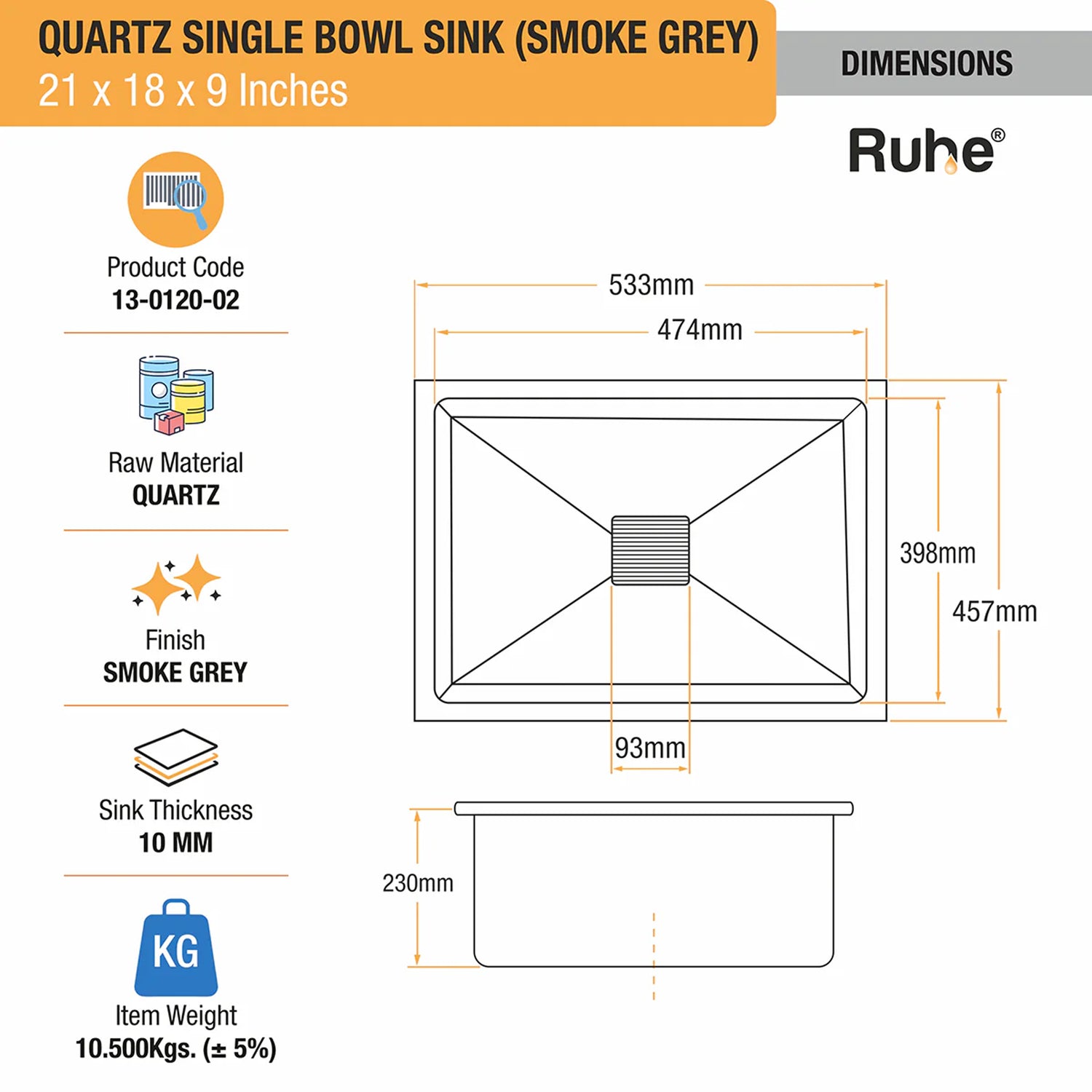 QUARTZ SINGLE BOWL SINK (SMOKE GREY)
21 x 18 x 9 Inches

DIMENSIONS

Ruhe®

Product Code
13-0120-02

Raw Material
QUARTZ

Finish
SMOKE GREY

Sink Thickness
10 MM

KG

Item Weight
10.500Kgs. (± 5%)

533mm
474mm
398mm
457mm
93mm
230mm